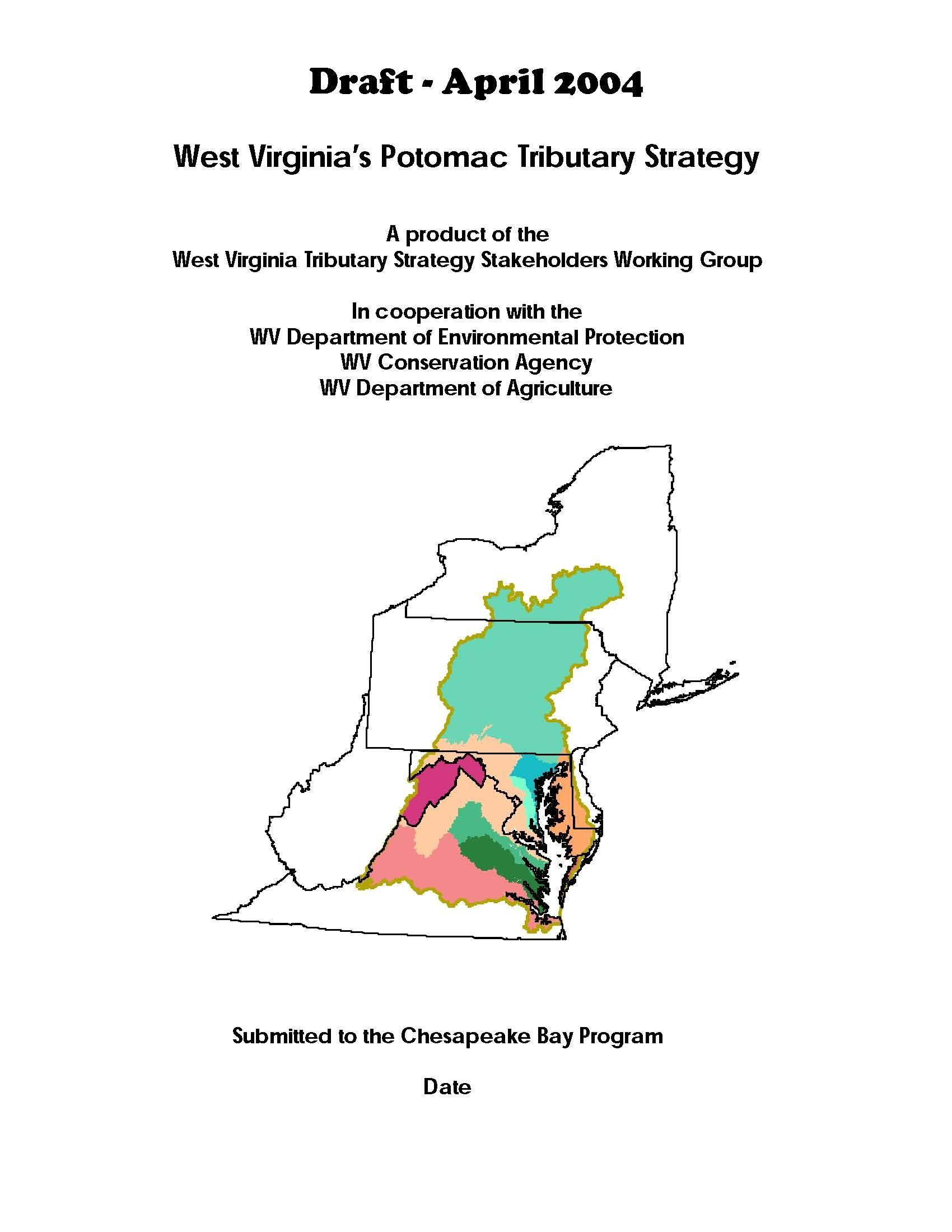 Draft - April 2004

West Virginia's Potomac Tributary Strategy

A product of the
West Virginia Tributary Strategy Stakeholders Working Group

In cooperation with the
WV Department of Environmental Protection
WV Conservation Agency
WV Department of Agriculture

Submitted to the Chesapeake Bay Program

Date